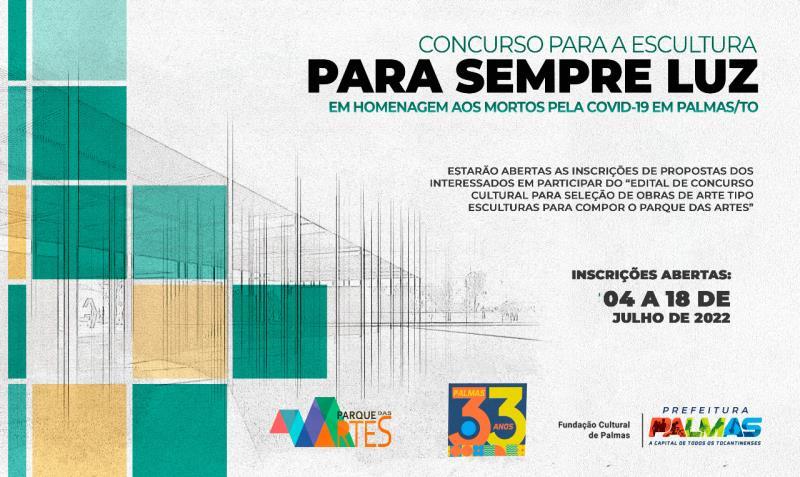 CONCURSO PARA A ESCULTURA
PARA SEMPRE LUZ
EM HOMENAGEM AOS MORTOS PELA COVID-19 EM PALMAS/TO

ESTARÃO ABERTAS AS INSCRIÇÕES DE PROPOSTAS DOS INTERESSADOS EM PARTICIPAR DO "EDITAL DE CONCURSO CULTURAL PARA SELEÇÃO DE OBRAS DE ARTE TIPO ESCULTURAS PARA COMPOR O PARQUE DAS ARTES"

INSCRIÇÕES ABERTAS:
04 A 18 DE
JULHO DE 2022

PARQUE DAS ARTES

PALMAS 33 ANOS

Fundação Cultural de Palmas

PREFEITURA
PALMAS
A CAPITAL DE TODOS OS TOCANTINENSES